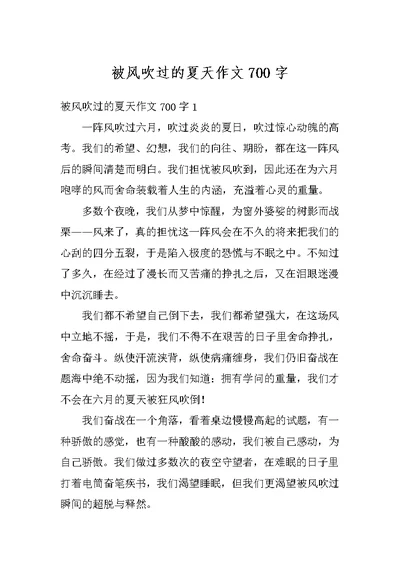 被风吹过的夏天作文 700 字

被风吹过的夏天作文 700 字 1

一阵风吹过六月，吹过炎炎的夏日，吹过惊心动魄的高考。我们的希望、幻想，我们的向往、期盼，都在这一阵风后的瞬间清楚而明白。我们担忧被风吹到，因此还在为六月咆哮的风而舍命装载着人生的内涵，充溢着心灵的重量。

多数个夜晚，我们从梦中惊醒，为窗外婆娑的树影而战栗——风来了，真的担忧这一阵风会在不久的将来把我们的心刮的四分五裂，于是陷入极度的恐慌与不眠之中。不知过了多久，在经过了漫长而又苦痛的挣扎之后，又在泪眼迷漫中沉沉睡去。

我们都不希望自己倒下去，我们都希望强大，在这场风中立地不摇，于是，我们不得不在艰苦的日子里舍命挣扎，舍命奋斗。纵使汗流浃背，纵使病痛缠身，我们仍旧奋战在题海中绝不动摇，因为我们知道：拥有学问的重量，我们才不会在六月的夏天被狂风吹倒！

我们奋战在一个角落，看着桌边慢慢高起的试题，有一种骄傲的感觉，也有一种酸酸的感动，我们被自己感动，为自己骄傲。我们做过多数次的夜空守望者，在难眠的日子里打着电筒奋笔疾书，我们渴望睡眠，但我们更渴望被风吹过瞬间的超脱与释然。